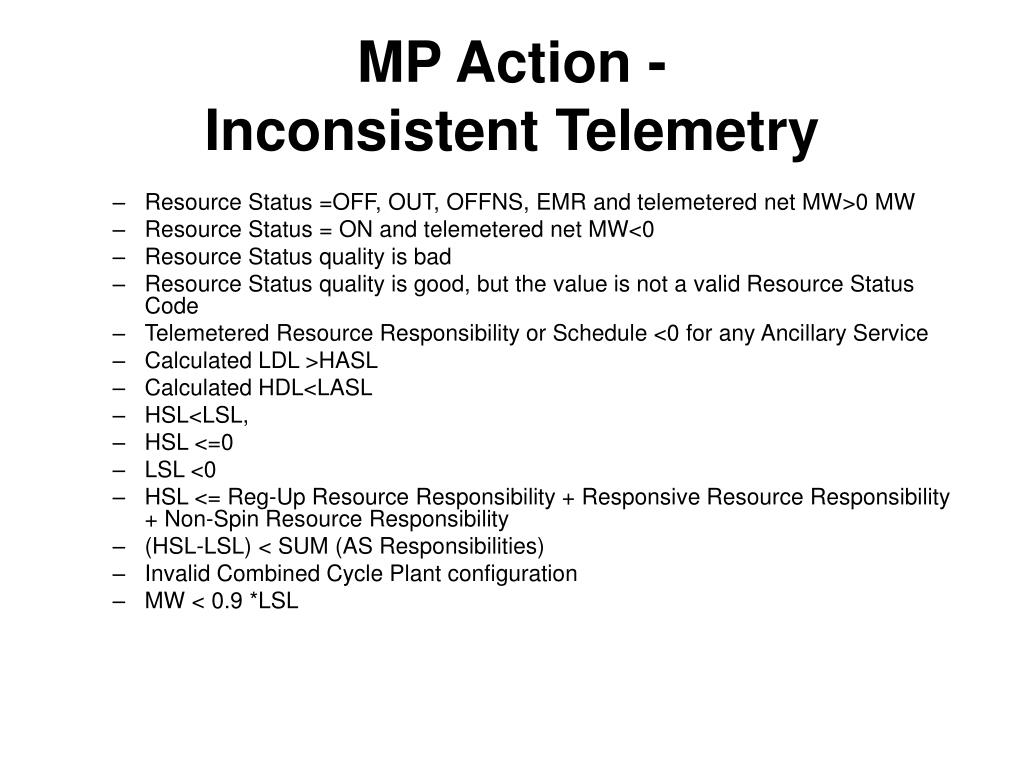 MP Action -
Inconsistent Telemetry

– Resource Status =OFF, OUT, OFFNS, EMR and telemetered net MW>0 MW
– Resource Status = ON and telemetered net MW<0
– Resource Status quality is bad
– Resource Status quality is good, but the value is not a valid Resource Status Code
– Telemetered Resource Responsibility or Schedule <0 for any Ancillary Service
– Calculated LDL >HASL
– Calculated HDL<LASL
– HSL<LSL,
– HSL <=0
– LSL <0
– HSL <= Reg-Up Resource Responsibility + Responsive Resource Responsibility + Non-Spin Resource Responsibility
– (HSL-LSL) < SUM (AS Responsibilities)
– Invalid Combined Cycle Plant configuration
– MW < 0.9 *LSL